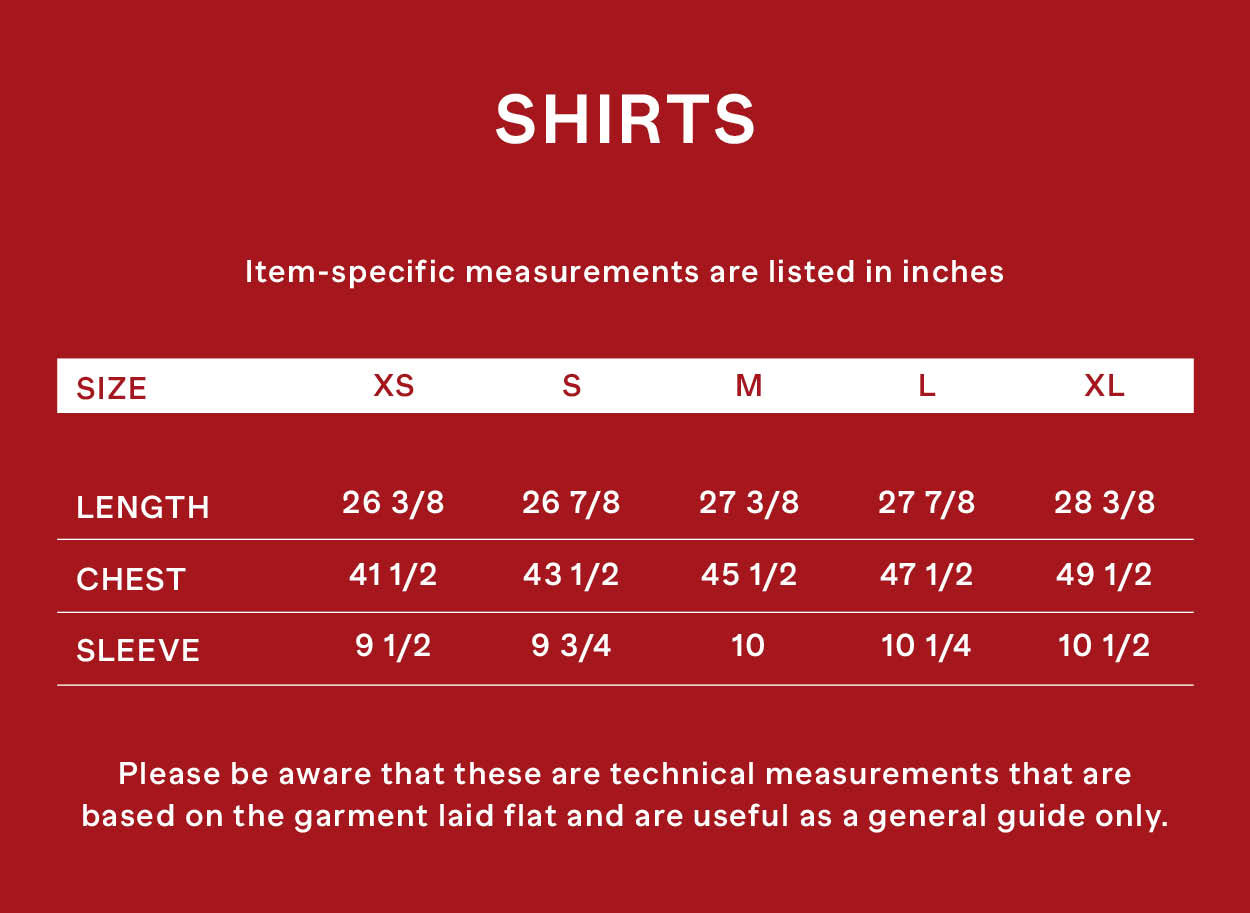 SHIRTS

Item-specific measurements are listed in inches

| SIZE | XS | S | M | L | XL |
|---|---|---|---|---|---|
| LENGTH | 26 3/8 | 26 7/8 | 27 3/8 | 27 7/8 | 28 3/8 |
| CHEST | 41 1/2 | 43 1/2 | 45 1/2 | 47 1/2 | 49 1/2 |
| SLEEVE | 9 1/2 | 9 3/4 | 10 | 10 1/4 | 10 1/2 |

Please be aware that these are technical measurements that are based on the garment laid flat and are useful as a general guide only.